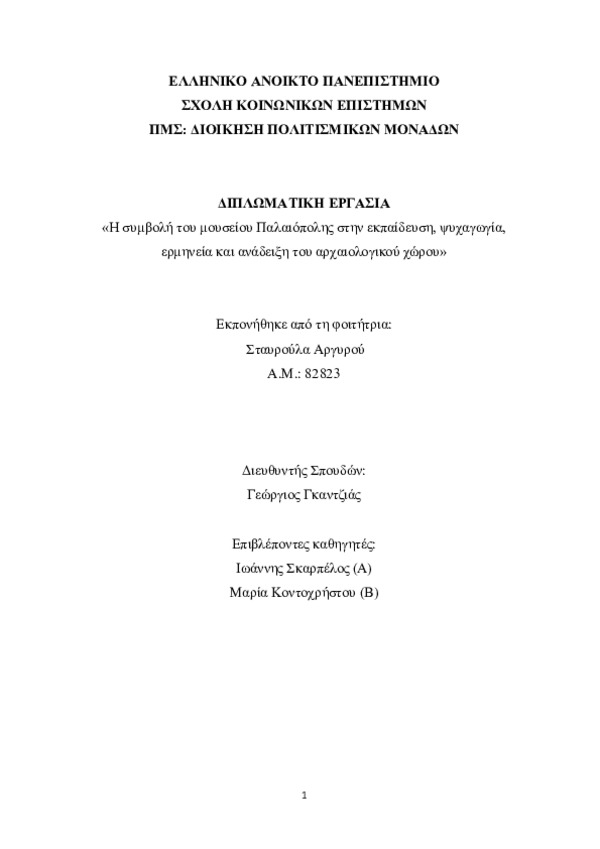 ΕΛΛΗΝΙΚΟ ΑΝΟΙΚΤΟ ΠΑΝΕΠΙΣΤΗΜΙΟ
ΣΧΟΛΗ ΚΟΙΝΩΝΙΚΩΝ ΕΠΙΣΤΗΜΩΝ
ΠΜΣ: ΔΙΟΙΚΗΣΗ ΠΟΛΙΤΙΣΜΙΚΩΝ ΜΟΝΑΔΩΝ

ΔΙΠΛΩΜΑΤΙΚΗ ΕΡΓΑΣΙΑ
«Η συμβολή του μουσείου Παλαιόπολης στην εκπαίδευση, ψυχαγωγία, ερμηνεία και ανάδειξη του αρχαιολογικού χώρου»

Εκπονήθηκε από τη φοιτήτρια:
Σταυρούλα Αργυρού
Α.Μ.: 82823

Διευθυντής Σπουδών:
Γεώργιος Γκαντζιάς

Επιβλέποντες καθηγητές:
Ιωάννης Σκαρπέλος (Α)
Μαρία Κοντοχρήστου (Β)

1